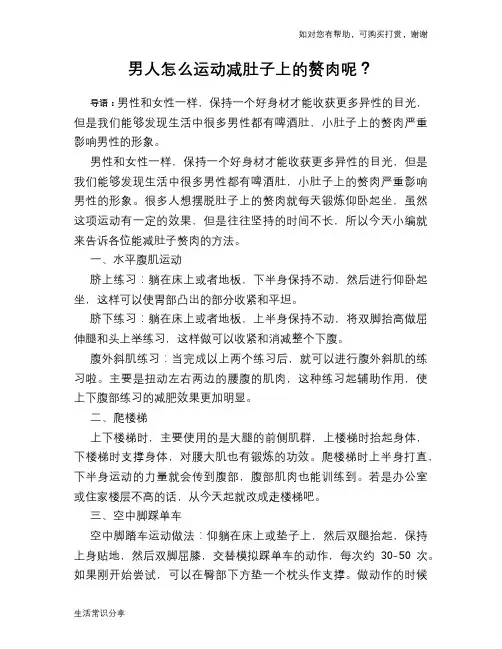 如对您有帮助，可购买打赏，谢谢

男人怎么运动减肚子上的赘肉呢？

导语：男性和女性一样，保持一个好身材才能收获更多异性的目光，但是我们能够发现生活中很多男性都有啤酒肚，小肚子上的赘肉严重影响男性的形象。

男性和女性一样，保持一个好身材才能收获更多异性的目光，但是我们能够发现生活中很多男性都有啤酒肚，小肚子上的赘肉严重影响男性的形象。很多人想摆脱肚子上的赘肉就每天锻炼仰卧起坐，虽然这项运动有一定的效果，但是往往坚持的时间不长，所以今天小编就来告诉各位能减肚子赘肉的方法。

一、水平腹肌运动

脐上练习：躺在床上或者地板，下半身保持不动，然后进行仰卧起坐，这样可以使胃部凸出的部分收紧和平坦。

脐下练习：躺在床上或者地板，上半身保持不动，将双脚抬高做屈伸腿和头上举练习，这样做可以收紧和消减整个下腹。

腹外斜肌练习：当完成以上两个练习后，就可以进行腹外斜肌的练习啦。主要是扭动左右两边的腰腹的肌肉，这种练习起辅助作用，使上下腹部练习的减肥效果更加明显。

二、爬楼梯

上下楼梯时，主要使用的是大腿的前侧肌群，上楼梯时抬起身体，下楼梯时支撑身体，对腰大肌也有锻炼的功效。爬楼梯时上半身打直，下半身运动的力量就会传到腹部，腹部肌肉也能训练到。若是办公室或住家楼层不高的话，从今天起就改成走楼梯吧。

三、空中脚踩单车

空中脚踏车运动做法：仰躺在床上或垫子上，然后双腿抬起，保持上身贴地，然后双脚屈膝，交替模拟踩单车的动作，每次约 30-50 次。如果刚开始尝试，可以在臀部下方垫一个枕头作支撑。做动作的时候

生活常识分享